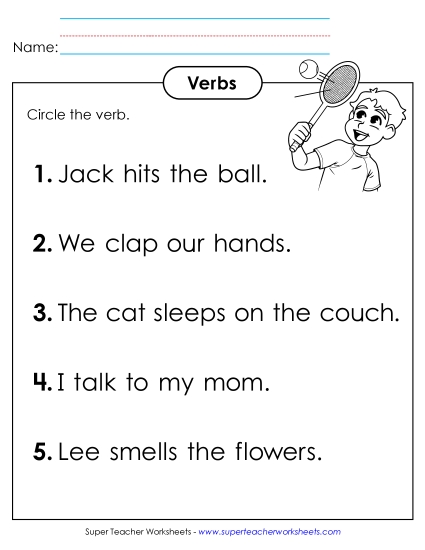 Name:

Verbs

Circle the verb.

1. Jack hits the ball.

2. We clap our hands.

3. The cat sleeps on the couch.

4. I talk to my mom.

5. Lee smells the flowers.

Super Teacher Worksheets - www.superteacherworksheets.com